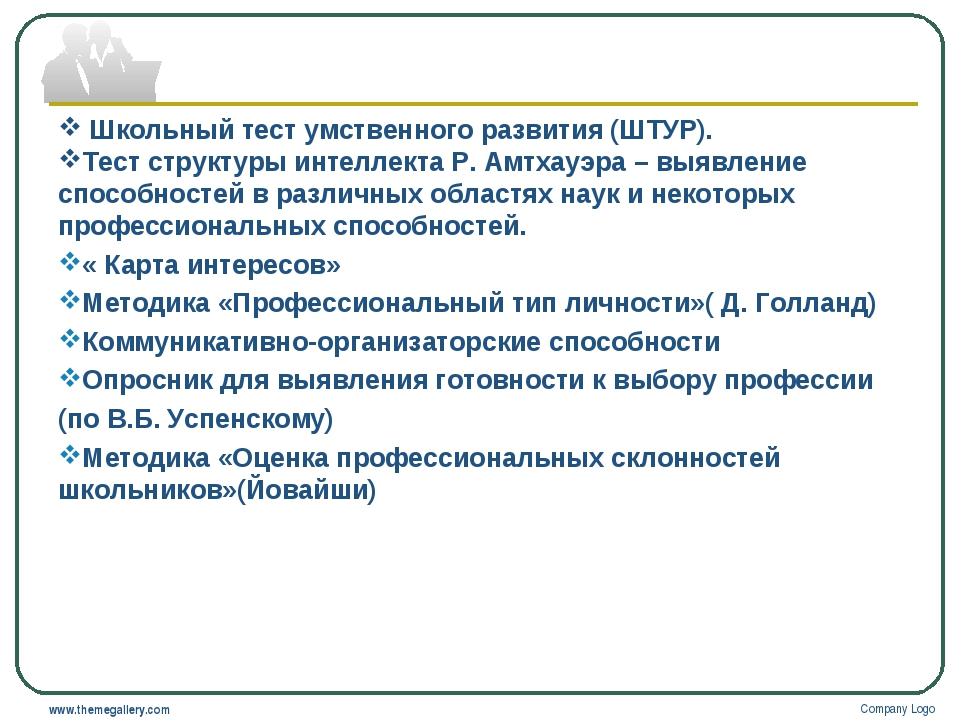 ❖ Школьный тест умственного развития (ШТУР).
❖Тест структуры интеллекта Р. Амтхауэра – выявление способностей в различных областях наук и некоторых профессиональных способностей.
❖« Карта интересов»
❖Методика «Профессиональный тип личности»( Д. Голланд)
❖Коммуникативно-организаторские способности
❖Опросник для выявления готовности к выбору профессии
(по В.Б. Успенскому)
❖Методика «Оценка профессиональных склонностей школьников»(Йовайши)

www.themegallery.com
Company Logo